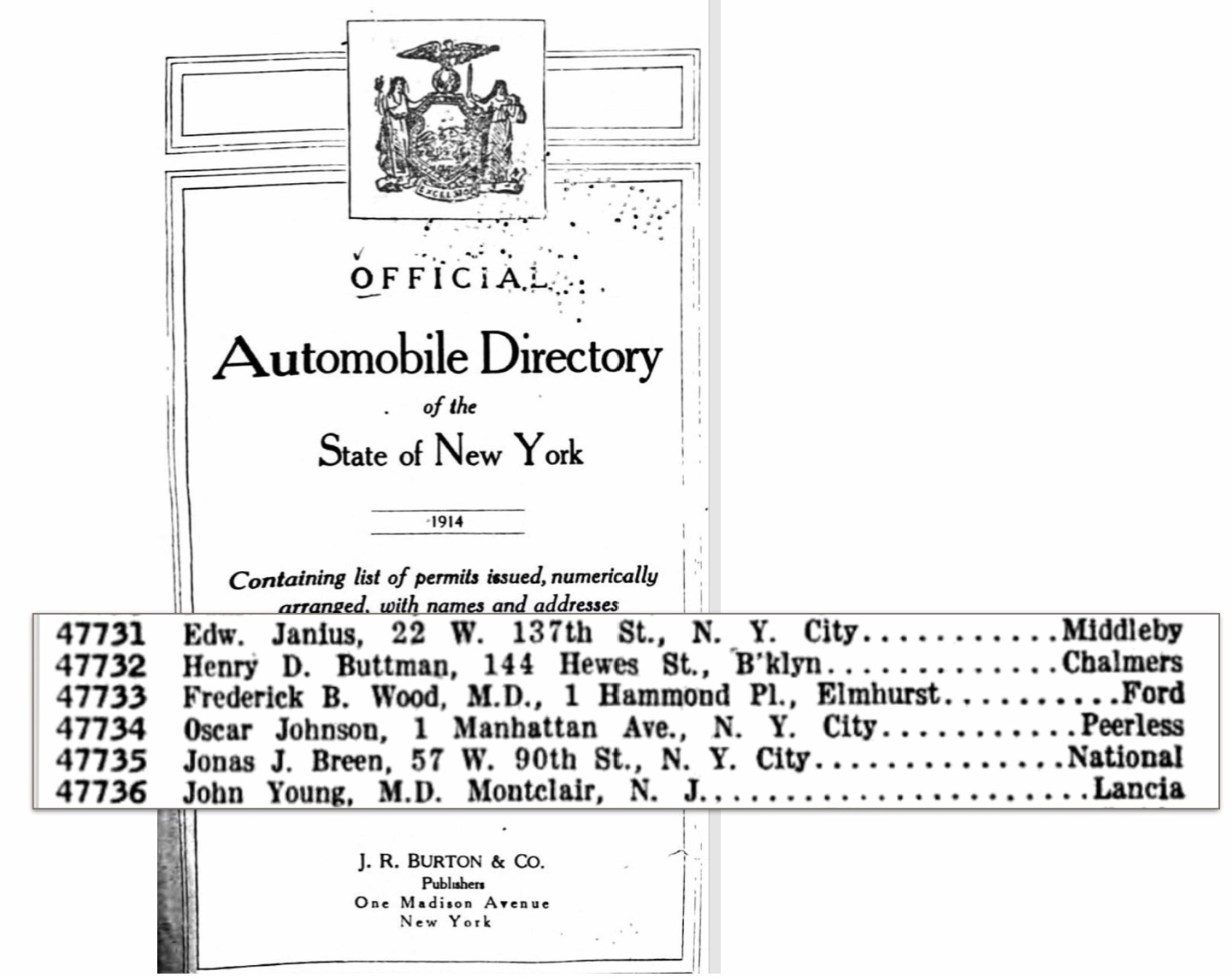 OFFICIAL

Automobile Directory

of the

State of New York

1914

Containing list of permits issued, numerically arranged, with names and addresses

47731 Edw. Janius, 22 W. 137th St., N. Y. City Middleby
47732 Henry D. Buttman, 144 Hewes St., B'klyn Chalmers
47733 Frederick B. Wood, M.D., 1 Hammond Pl., Elmhurst Ford
47734 Oscar Johnson, 1 Manhattan Ave., N. Y. City Peerless
47735 Jonas J. Breen, 57 W. 90th St., N. Y. City National
47736 John Young, M.D. Montclair, N. J. Lancia

J. R. BURTON & CO.
Publishers
One Madison Avenue
New York